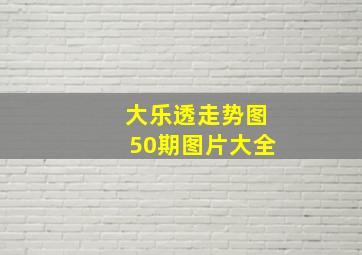 大乐透走势图
50期图片大全